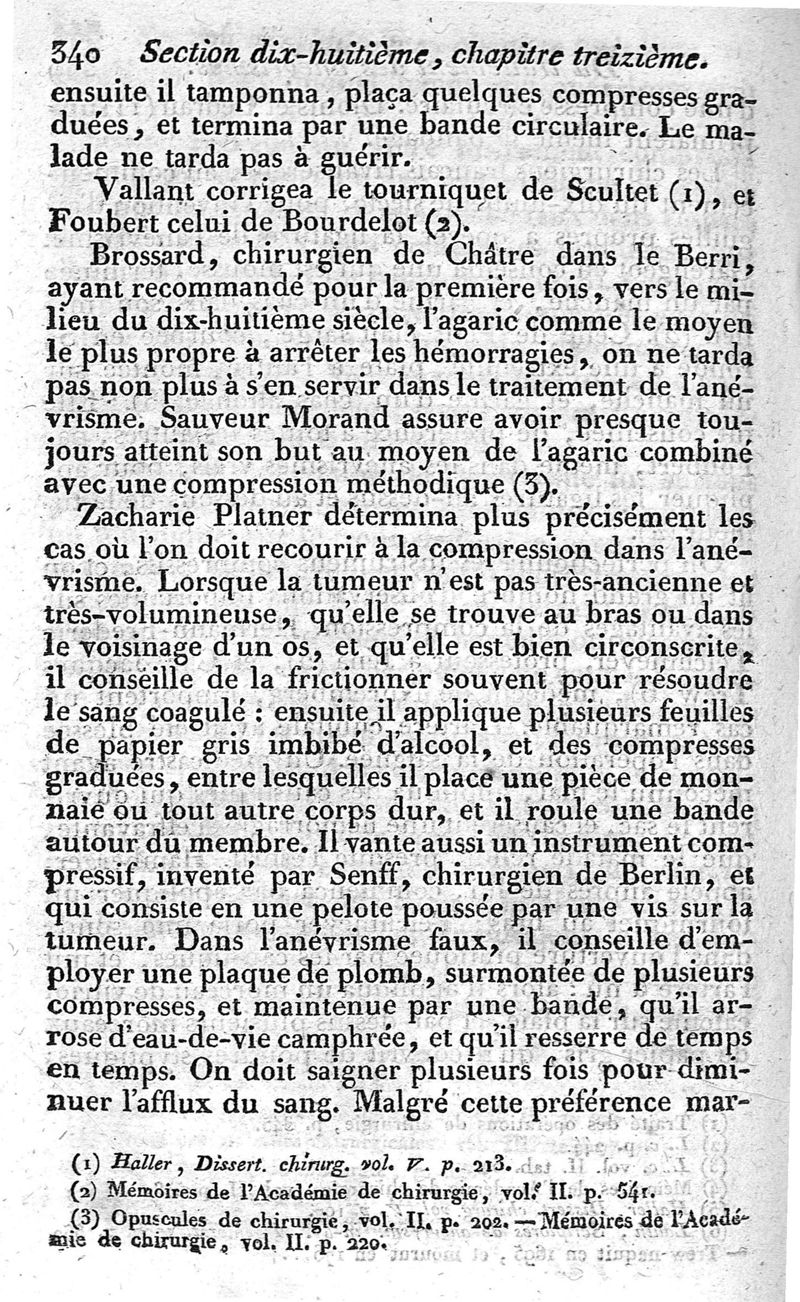 340 Section dix-huitième, chapitre treizième.

ensuite il tamponna, plaça quelques compresses graduées, et termina par une bande circulaire. Le malade ne tarda pas à guérir.

Vallant corrigea le tourniquet de Scultet (1), et Foubert celui de Bourdelot (2).

Brossard, chirurgien de Châtre dans le Berri, ayant recommandé pour la première fois, vers le milieu du dix-huitième siècle, l'agaric comme le moyen le plus propre à arrêter les hémorragies, on ne tarda pas non plus à s'en servir dans le traitement de l'anévrisme. Sauveur Morand assure avoir presque toujours atteint son but au moyen de l'agaric combiné avec une compression méthodique (3).

Zacharie Platner détermina plus précisément les cas où l'on doit recourir à la compression dans l'anévrisme. Lorsque la tumeur n'est pas très-ancienne et très-volumineuse, qu'elle se trouve au bras ou dans le voisinage d'un os, et qu'elle est bien circonscrite, il conseille de la frictionner souvent pour résoudre le sang coagulé : ensuite il applique plusieurs feuilles de papier gris imbibé d'alcool, et des compresses graduées, entre lesquelles il place une pièce de monnaie ou tout autre corps dur, et il roule une bande autour du membre. Il vante aussi un instrument compressif, inventé par Senff, chirurgien de Berlin, et qui consiste en une pelote poussée par une vis sur la tumeur. Dans l'anévrisme faux, il conseille d'employer une plaque de plomb, surmontée de plusieurs compresses, et maintenue par une bande, qu'il arrose d'eau-de-vie camphrée, et qu'il resserre de temps en temps. On doit saigner plusieurs fois pour diminuer l'afflux du sang. Malgré cette préférence mar-

(1) Haller, Dissert. chirurg. vol. V. p. 213.
(2) Mémoires de l'Académie de chirurgie, vol. II. p. 541.
(3) Opuscules de chirurgie, vol. II. p. 202. — Mémoires de l'Académie de chirurgie, vol. II. p. 220.